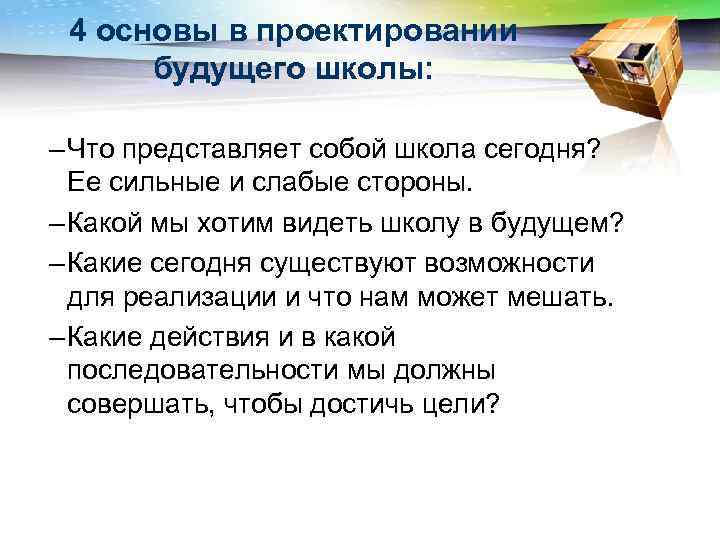 4 основы в проектировании будущего школы:

–Что представляет собой школа сегодня? Ее сильные и слабые стороны.

–Какой мы хотим видеть школу в будущем?

–Какие сегодня существуют возможности для реализации и что нам может мешать.

–Какие действия и в какой последовательности мы должны совершать, чтобы достичь цели?